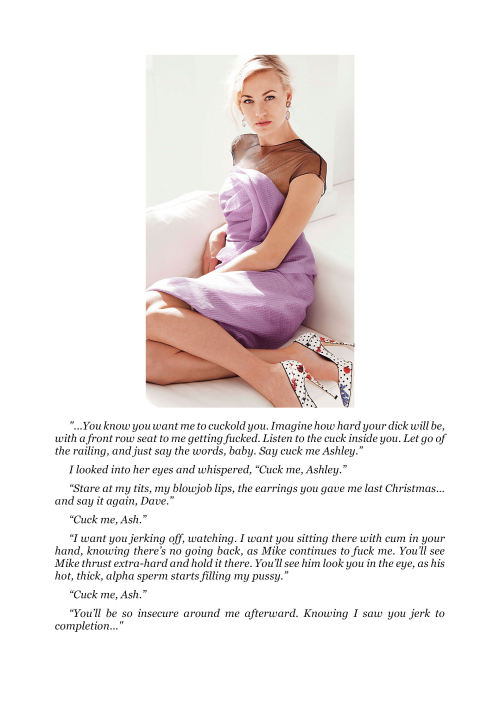 "...You know you want me to cuckold you. Imagine how hard your dick will be, with a front row seat to me getting fucked. Listen to the cuck inside you. Let go of the railing, and just say the words, baby. Say cuck me Ashley."

I looked into her eyes and whispered, "Cuck me, Ashley."

"Stare at my tits, my blowjob lips, the earrings you gave me last Christmas... and say it again, Dave."

"Cuck me, Ash."

"I want you jerking off, watching. I want you sitting there with cum in your hand, knowing there's no going back, as Mike continues to fuck me. You'll see Mike thrust extra-hard and hold it there. You'll see him look you in the eye, as his hot, thick, alpha sperm starts filling my pussy."

"Cuck me, Ash."

"You'll be so insecure around me afterward. Knowing I saw you jerk to completion..."